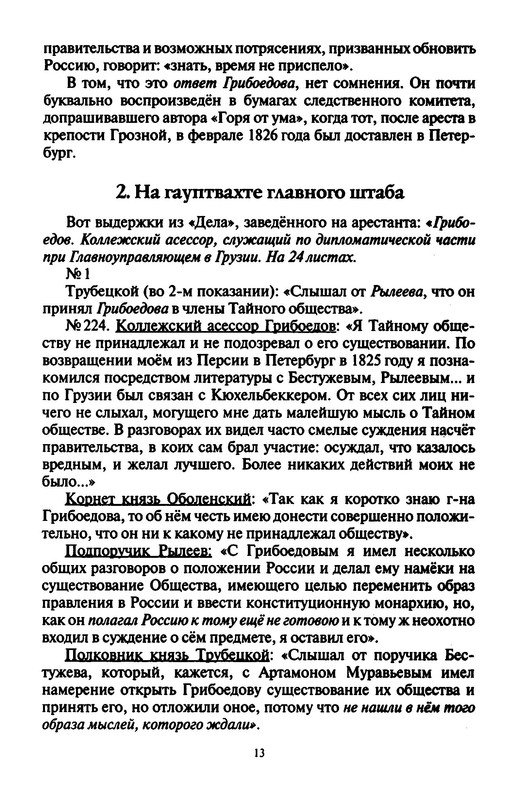 правительства и возможных потрясениях, призванных обновить Россию, говорит: «знать, время не приспело».

В том, что это ответ Грибоедова, нет сомнения. Он почти буквально воспроизведён в бумагах следственного комитета, допрашивавшего автора «Горя от ума», когда тот, после ареста в крепости Грозной, в феврале 1826 года был доставлен в Петербург.

2. На гауптвахте главного штаба

Вот выдержки из «Дела», заведённого на арестанта: «Грибоедов. Коллежский асессор, служащий по дипломатической части при Главноуправляющем в Грузии. На 24 листах.

№ 1

Трубецкой (во 2-м показании): «Слышал от Рылеева, что он принял Грибоедова в члены Тайного общества».

№ 224. Коллежский асессор Грибоедов: «Я Тайному обществу не принадлежал и не подозревал о его существовании. По возвращении моём из Персии в Петербург в 1825 году я познакомился посредством литературы с Бестужевым, Рылеевым... и по Грузии был связан с Кюхельбеккером. От всех сих лиц ничего не слыхал, могущего мне дать малейшую мысль о Тайном обществе. В разговорах их видел часто смелые суждения насчёт правительства, в коих сам брал участие: осуждал, что казалось вредным, и желал лучшего. Более никаких действий моих не было...»

Корнет князь Оболенский: «Так как я коротко знаю г-на Грибоедова, то об нём честь имею донести совершенно положительно, что он ни к какому не принадлежал обществу».

Подпоручик Рылеев: «С Грибоедовым я имел несколько общих разговоров о положении России и делал ему намёки на существование Общества, имеющего целью переменить образ правления в России и ввести конституционную монархию, но, как он полагал Россию к тому ещё не готовою и к тому ж неохотно входил в суждение о сём предмете, я оставил его».

Полковник князь Трубецкой: «Слышал от поручика Бестужева, который, кажется, с Артамоном Муравьевым имел намерение открыть Грибоедову существование их общества и принять его, но отложили оное, потому что не нашли в нём того образа мыслей, которого ждали».

13